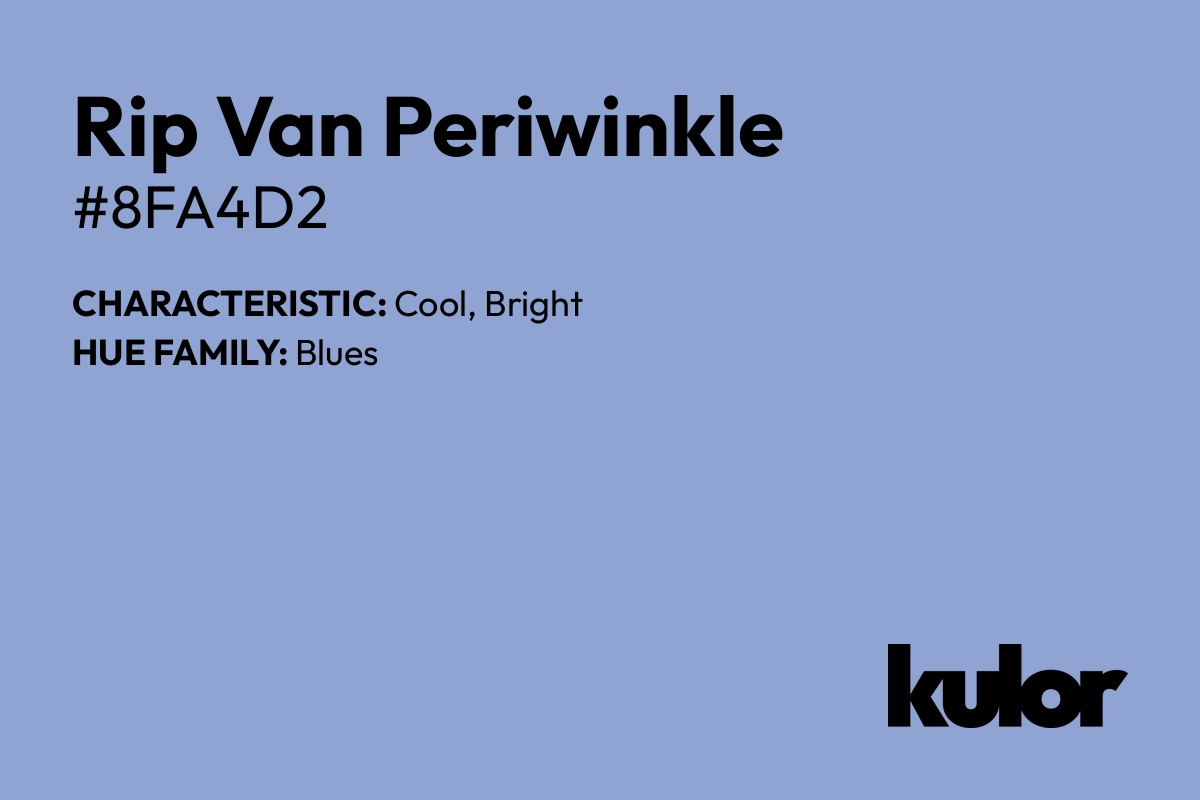 Rip Van Periwinkle
#8FA4D2

CHARACTERISTIC: Cool, Bright
HUE FAMILY: Blues

kulor